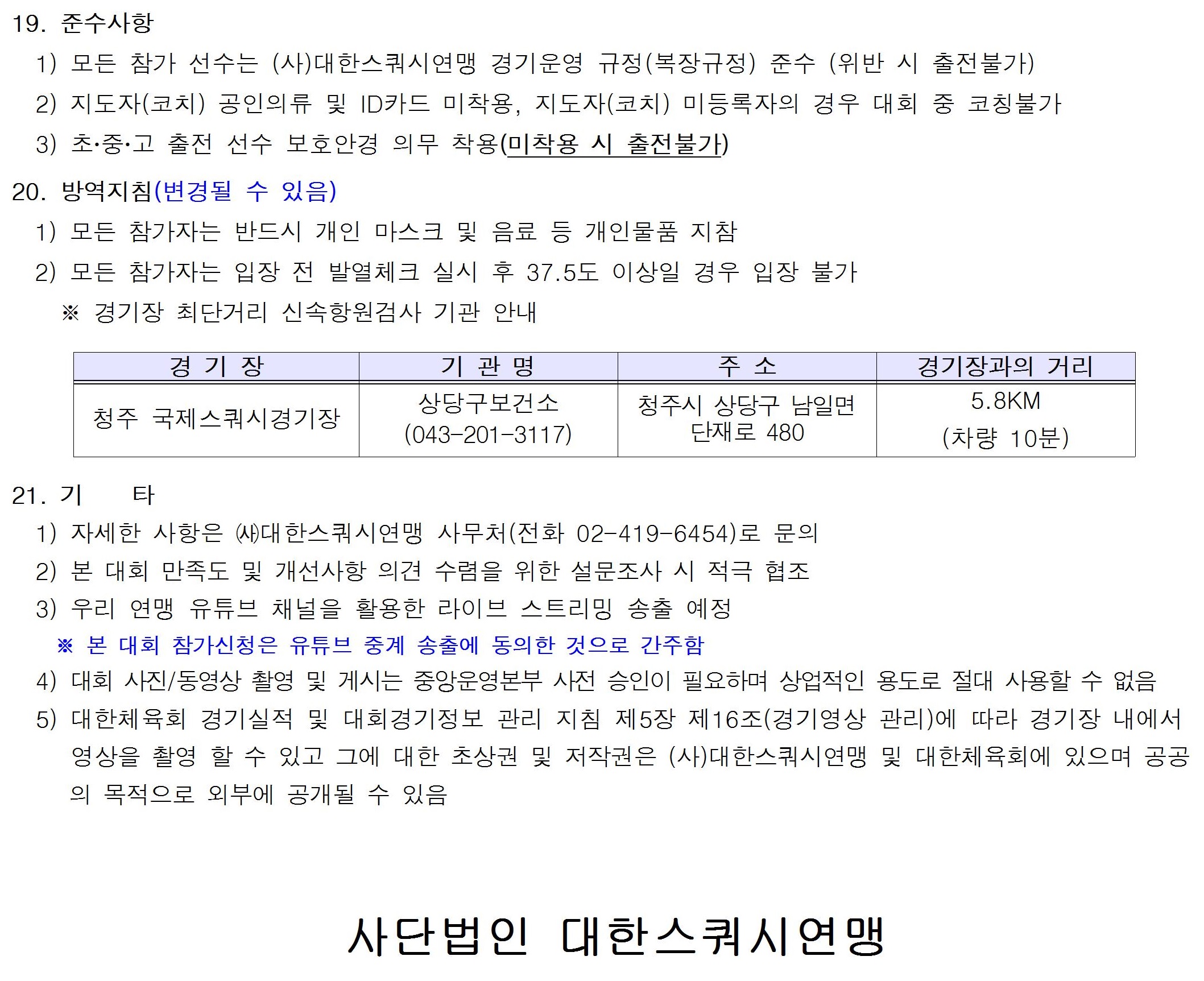 19. 준수사항

1) 모든 참가 선수는 (사)대한스쿼시연맹 경기운영 규정(복장규정) 준수 (위반 시 출전불가)

2) 지도자(코치) 공인의류 및 ID카드 미착용, 지도자(코치) 미등록자의 경우 대회 중 코칭불가

3) 초·중·고 출전 선수 보호안경 의무 착용(미착용 시 출전불가)

20. 방역지침(변경될 수 있음)

1) 모든 참가자는 반드시 개인 마스크 및 음료 등 개인물품 지참

2) 모든 참가자는 입장 전 발열체크 실시 후 37.5도 이상일 경우 입장 불가

※ 경기장 최단거리 신속항원검사 기관 안내

| 경 기 장 | 기 관 명 | 주 소 | 경기장과의 거리 |
|---|---|---|---|
| 청주 국제스쿼시경기장 | 상당구보건소 (043-201-3117) | 청주시 상당구 남일면 단재로 480 | 5.8KM (차량 10분) |

21. 기 타

1) 자세한 사항은 ㈔대한스쿼시연맹 사무처(전화 02-419-6454)로 문의

2) 본 대회 만족도 및 개선사항 의견 수렴을 위한 설문조사 시 적극 협조

3) 우리 연맹 유튜브 채널을 활용한 라이브 스트리밍 송출 예정

※ 본 대회 참가신청은 유튜브 중계 송출에 동의한 것으로 간주함

4) 대회 사진/동영상 촬영 및 게시는 중앙운영본부 사전 승인이 필요하며 상업적인 용도로 절대 사용할 수 없음

5) 대한체육회 경기실적 및 대회경기정보 관리 지침 제5장 제16조(경기영상 관리)에 따라 경기장 내에서 영상을 촬영 할 수 있고 그에 대한 초상권 및 저작권은 (사)대한스쿼시연맹 및 대한체육회에 있으며 공공의 목적으로 외부에 공개될 수 있음

사단법인 대한스쿼시연맹